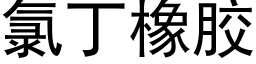 氯丁橡胶